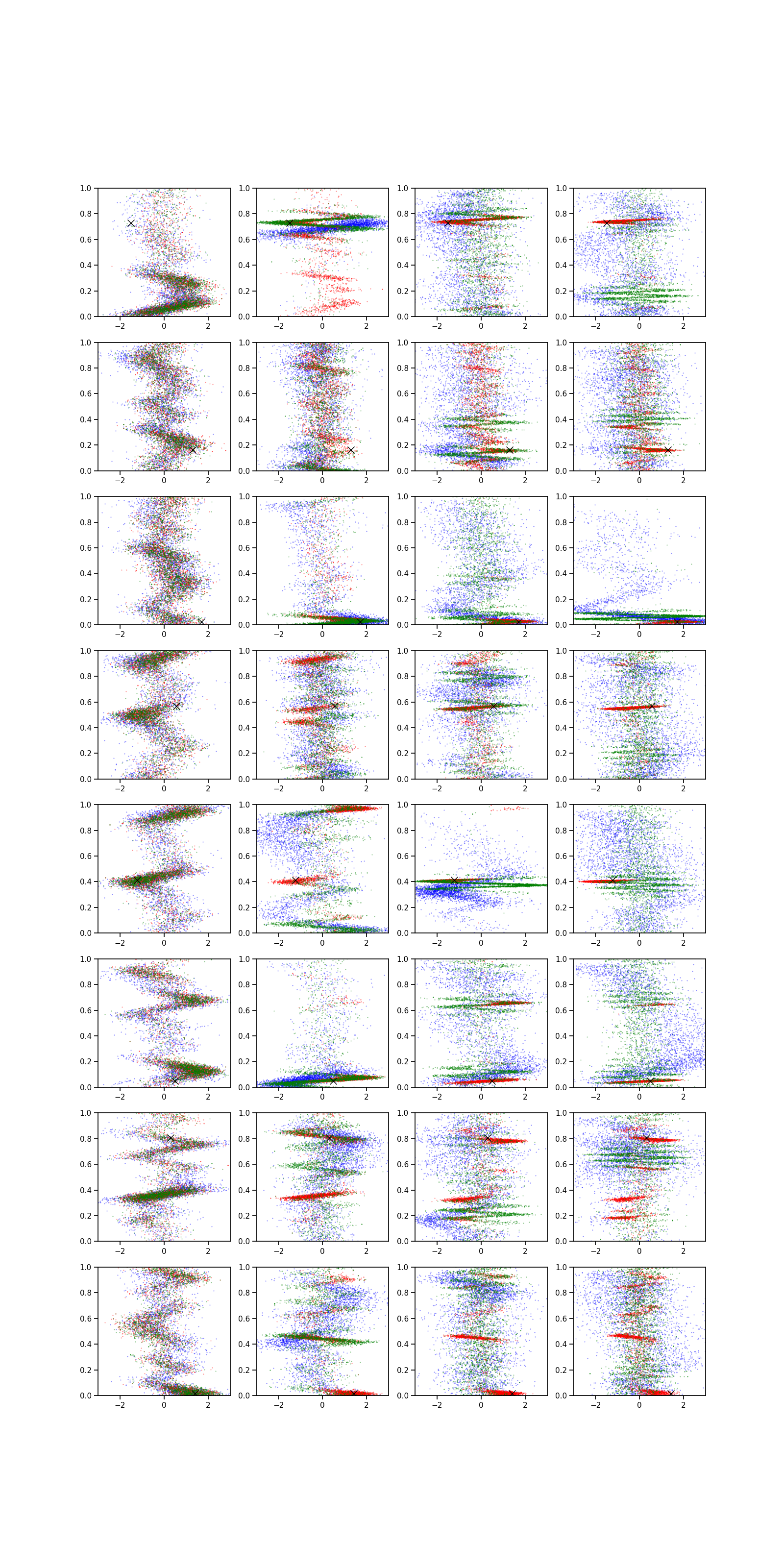 1.0
0.8
0.6
0.4
0.2
0.0
−2
0
2

1.0
0.8
0.6
0.4
0.2
0.0
−2
0
2

1.0
0.8
0.6
0.4
0.2
0.0
−2
0
2

1.0
0.8
0.6
0.4
0.2
0.0
−2
0
2

1.0
0.8
0.6
0.4
0.2
0.0
−2
0
2

1.0
0.8
0.6
0.4
0.2
0.0
−2
0
2

1.0
0.8
0.6
0.4
0.2
0.0
−2
0
2

1.0
0.8
0.6
0.4
0.2
0.0
−2
0
2

1.0
0.8
0.6
0.4
0.2
0.0
−2
0
2

1.0
0.8
0.6
0.4
0.2
0.0
−2
0
2

1.0
0.8
0.6
0.4
0.2
0.0
−2
0
2

1.0
0.8
0.6
0.4
0.2
0.0
−2
0
2

1.0
0.8
0.6
0.4
0.2
0.0
−2
0
2

1.0
0.8
0.6
0.4
0.2
0.0
−2
0
2

1.0
0.8
0.6
0.4
0.2
0.0
−2
0
2

1.0
0.8
0.6
0.4
0.2
0.0
−2
0
2

1.0
0.8
0.6
0.4
0.2
0.0
−2
0
2

1.0
0.8
0.6
0.4
0.2
0.0
−2
0
2

1.0
0.8
0.6
0.4
0.2
0.0
−2
0
2

1.0
0.8
0.6
0.4
0.2
0.0
−2
0
2

1.0
0.8
0.6
0.4
0.2
0.0
−2
0
2

1.0
0.8
0.6
0.4
0.2
0.0
−2
0
2

1.0
0.8
0.6
0.4
0.2
0.0
−2
0
2

1.0
0.8
0.6
0.4
0.2
0.0
−2
0
2

1.0
0.8
0.6
0.4
0.2
0.0
−2
0
2

1.0
0.8
0.6
0.4
0.2
0.0
−2
0
2

1.0
0.8
0.6
0.4
0.2
0.0
−2
0
2

1.0
0.8
0.6
0.4
0.2
0.0
−2
0
2

1.0
0.8
0.6
0.4
0.2
0.0
−2
0
2

1.0
0.8
0.6
0.4
0.2
0.0
−2
0
2

1.0
0.8
0.6
0.4
0.2
0.0
−2
0
2

1.0
0.8
0.6
0.4
0.2
0.0
−2
0
2